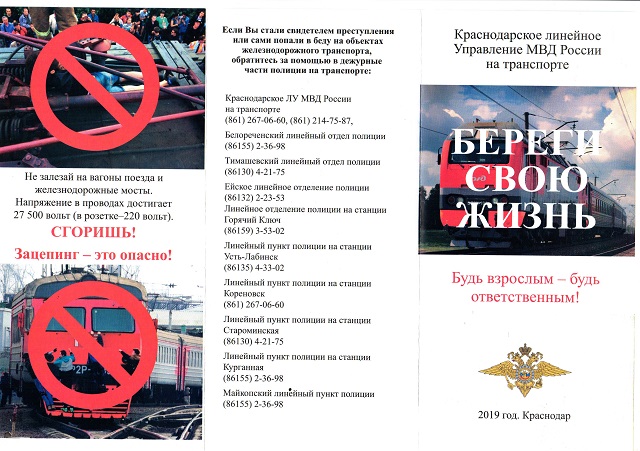 Не залезай на вагоны поезда и железнодорожные мосты. Напряжение в проводах достигает 27 500 вольт (в розетке–220 вольт).

СГОРИШЬ!

Зацепинг – это опасно!

Если Вы стали свидетелем преступления или сами попали в беду на объектах железнодорожного транспорта, обратитесь за помощью в дежурные части полиции на транспорте:

Краснодарское ЛУ МВД России на транспорте
(861) 267-06-60, (861) 214-75-87,

Белореченский линейный отдел полиции
(86155) 2-36-98

Тимашевский линейный отдел полиции
(86130) 4-21-75

Ейское линейное отделение полиции
(86132) 2-23-53

Линейное отделение полиции на станции Горячий Ключ
(86159) 3-53-02

Линейный пункт полиции на станции Усть-Лабинск
(86135) 4-33-02

Линейный пункт полиции на станции Кореновск
(861) 267-06-60

Линейный пункт полиции на станции Староминская
(86130) 4-21-75

Линейный пункт полиции на станции Курганная
(86155) 2-36-98

Майкопский линейный пункт полиции
(86155) 2-36-98

Краснодарское линейное Управление МВД России на транспорте

БЕРЕГИ СВОЮ ЖИЗНЬ

Будь взрослым – будь ответственным!

2019 год. Краснодар